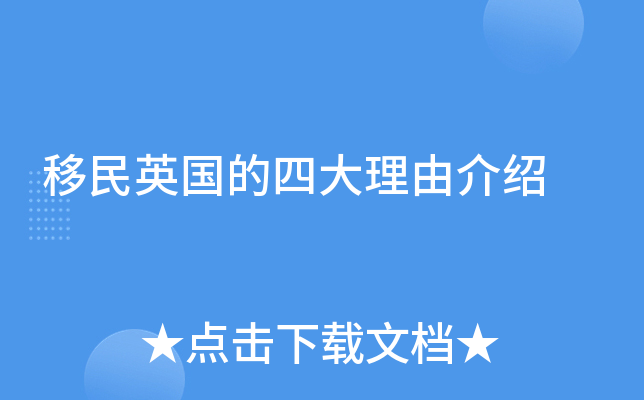 移民英国的四大理由介绍

★点击下载文档★